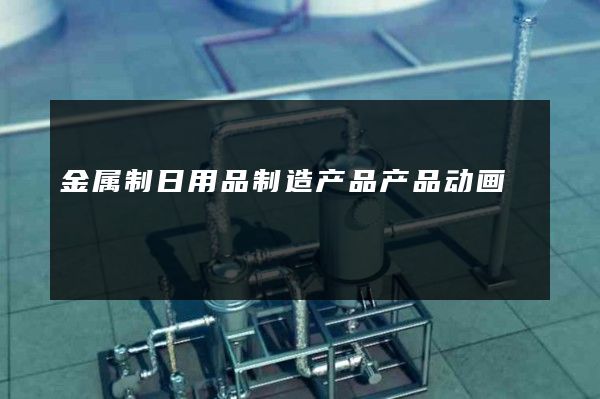 金属制日用品制造产品产品动画